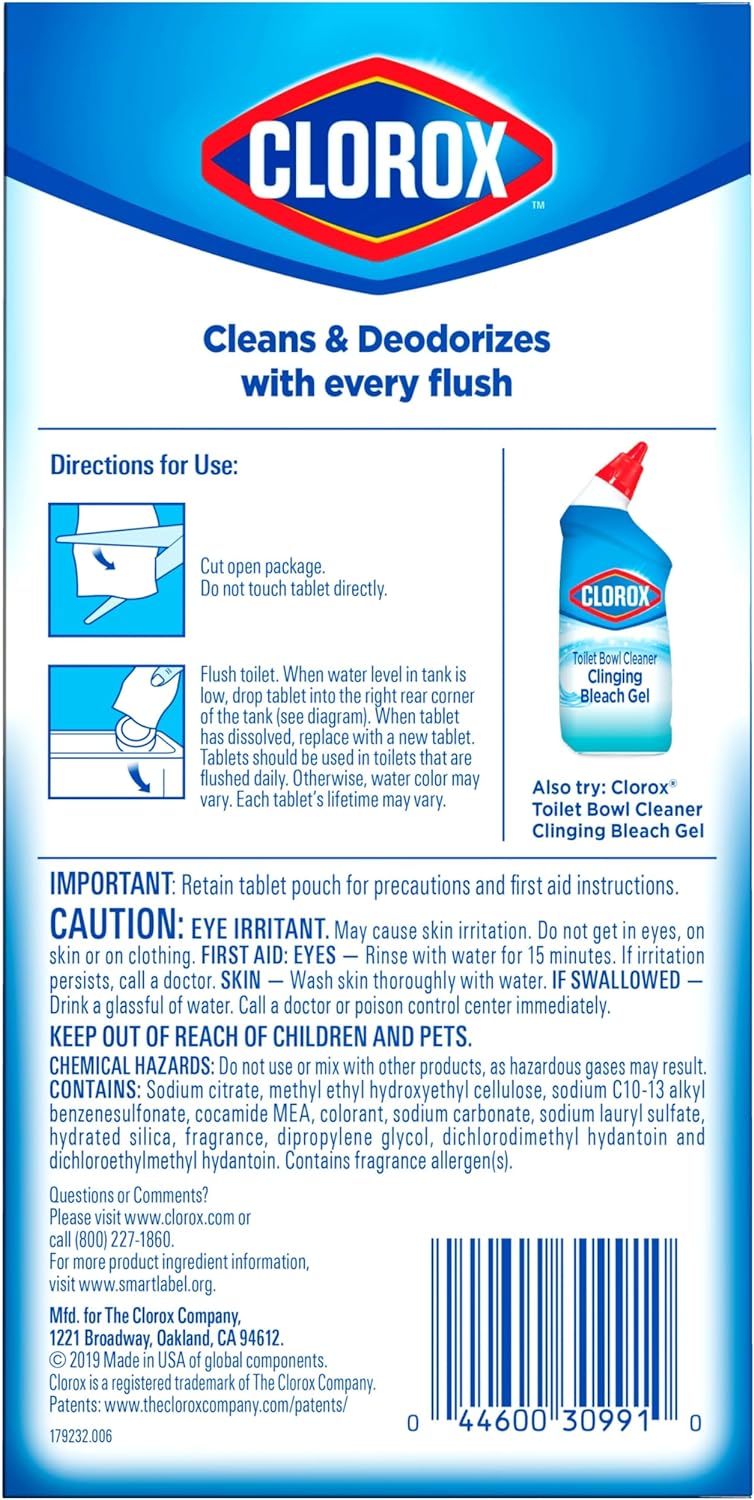 CLOROX™

Cleans & Deodorizes with every flush

Directions for Use:

Cut open package. Do not touch tablet directly.

Flush toilet. When water level in tank is low, drop tablet into the right rear corner of the tank (see diagram). When tablet has dissolved, replace with a new tablet. Tablets should be used in toilets that are flushed daily. Otherwise, water color may vary. Each tablet's lifetime may vary.

CLOROX
Toilet Bowl Cleaner
Clinging Bleach Gel

Also try: Clorox® Toilet Bowl Cleaner Clinging Bleach Gel

IMPORTANT: Retain tablet pouch for precautions and first aid instructions.

CAUTION: EYE IRRITANT. May cause skin irritation. Do not get in eyes, on skin or on clothing. FIRST AID: EYES — Rinse with water for 15 minutes. If irritation persists, call a doctor. SKIN — Wash skin thoroughly with water. IF SWALLOWED — Drink a glassful of water. Call a doctor or poison control center immediately.

KEEP OUT OF REACH OF CHILDREN AND PETS.

CHEMICAL HAZARDS: Do not use or mix with other products, as hazardous gases may result. CONTAINS: Sodium citrate, methyl ethyl hydroxyethyl cellulose, sodium C10-13 alkyl benzenesulfonate, cocamide MEA, colorant, sodium carbonate, sodium lauryl sulfate, hydrated silica, fragrance, dipropylene glycol, dichlorodimethyl hydantoin and dichloroethylmethyl hydantoin. Contains fragrance allergen(s).

Questions or Comments? Please visit www.clorox.com or call (800) 227-1860. For more product ingredient information, visit www.smartlabel.org.

Mfd. for The Clorox Company, 1221 Broadway, Oakland, CA 94612.
© 2019 Made in USA of global components.
Clorox is a registered trademark of The Clorox Company.
Patents: www.thecloroxcompany.com/patents/

179232.006

0 44600 30991 0